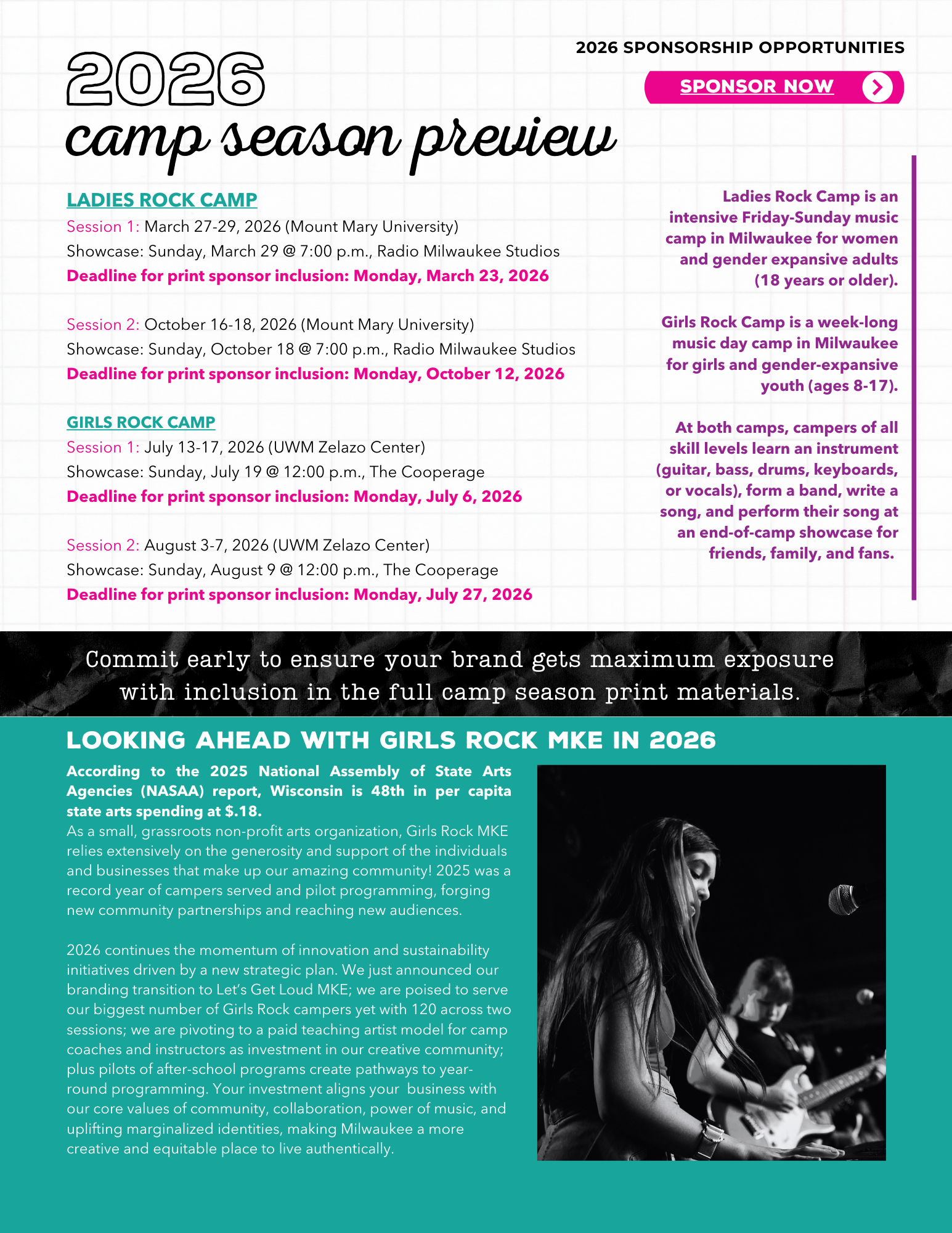 2026 SPONSORSHIP OPPORTUNITIES

SPONSOR NOW

2026
camp season preview

LADIES ROCK CAMP
Session 1: March 27-29, 2026 (Mount Mary University)
Showcase: Sunday, March 29 @ 7:00 p.m., Radio Milwaukee Studios
Deadline for print sponsor inclusion: Monday, March 23, 2026

Session 2: October 16-18, 2026 (Mount Mary University)
Showcase: Sunday, October 18 @ 7:00 p.m., Radio Milwaukee Studios
Deadline for print sponsor inclusion: Monday, October 12, 2026

GIRLS ROCK CAMP
Session 1: July 13-17, 2026 (UWM Zelazo Center)
Showcase: Sunday, July 19 @ 12:00 p.m., The Cooperage
Deadline for print sponsor inclusion: Monday, July 6, 2026

Session 2: August 3-7, 2026 (UWM Zelazo Center)
Showcase: Sunday, August 9 @ 12:00 p.m., The Cooperage
Deadline for print sponsor inclusion: Monday, July 27, 2026

Ladies Rock Camp is an intensive Friday-Sunday music camp in Milwaukee for women and gender expansive adults (18 years or older).

Girls Rock Camp is a week-long music day camp in Milwaukee for girls and gender-expansive youth (ages 8-17).

At both camps, campers of all skill levels learn an instrument (guitar, bass, drums, keyboards, or vocals), form a band, write a song, and perform their song at an end-of-camp showcase for friends, family, and fans.

Commit early to ensure your brand gets maximum exposure with inclusion in the full camp season print materials.

LOOKING AHEAD WITH GIRLS ROCK MKE IN 2026

According to the 2025 National Assembly of State Arts Agencies (NASAA) report, Wisconsin is 48th in per capita state arts spending at $.18.
As a small, grassroots non-profit arts organization, Girls Rock MKE relies extensively on the generosity and support of the individuals and businesses that make up our amazing community! 2025 was a record year of campers served and pilot programming, forging new community partnerships and reaching new audiences.

2026 continues the momentum of innovation and sustainability initiatives driven by a new strategic plan. We just announced our branding transition to Let's Get Loud MKE; we are poised to serve our biggest number of Girls Rock campers yet with 120 across two sessions; we are pivoting to a paid teaching artist model for camp coaches and instructors as investment in our creative community; plus pilots of after-school programs create pathways to year-round programming. Your investment aligns your business with our core values of community, collaboration, power of music, and uplifting marginalized identities, making Milwaukee a more creative and equitable place to live authentically.